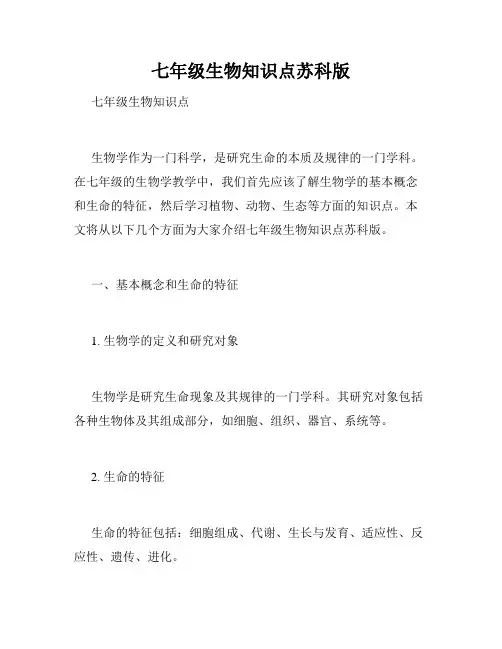 七年级生物知识点苏科版

七年级生物知识点

生物学作为一门科学，是研究生命的本质及规律的一门学科。在七年级的生物学教学中，我们首先应该了解生物学的基本概念和生命的特征，然后学习植物、动物、生态等方面的知识点。本文将从以下几个方面为大家介绍七年级生物知识点苏科版。

一、基本概念和生命的特征

1. 生物学的定义和研究对象

生物学是研究生命现象及其规律的一门学科。其研究对象包括各种生物体及其组成部分，如细胞、组织、器官、系统等。

2. 生命的特征

生命的特征包括：细胞组成、代谢、生长与发育、适应性、反应性、遗传、进化。